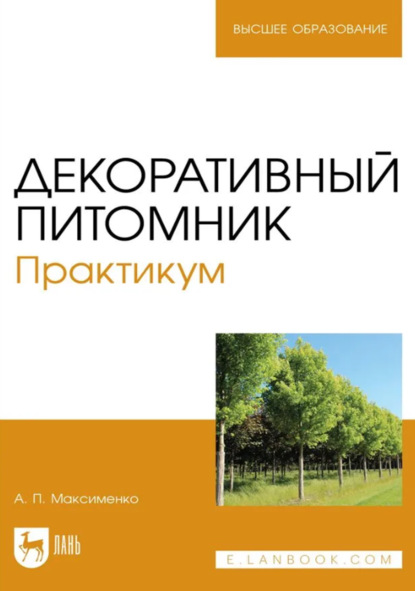 ВЫСШЕЕ ОБРАЗОВАНИЕ

ДЕКОРАТИВНЫЙ ПИТОМНИК
Практикум

А. П. Максименко

ЛАНЬ

E.LANBOOK.COM